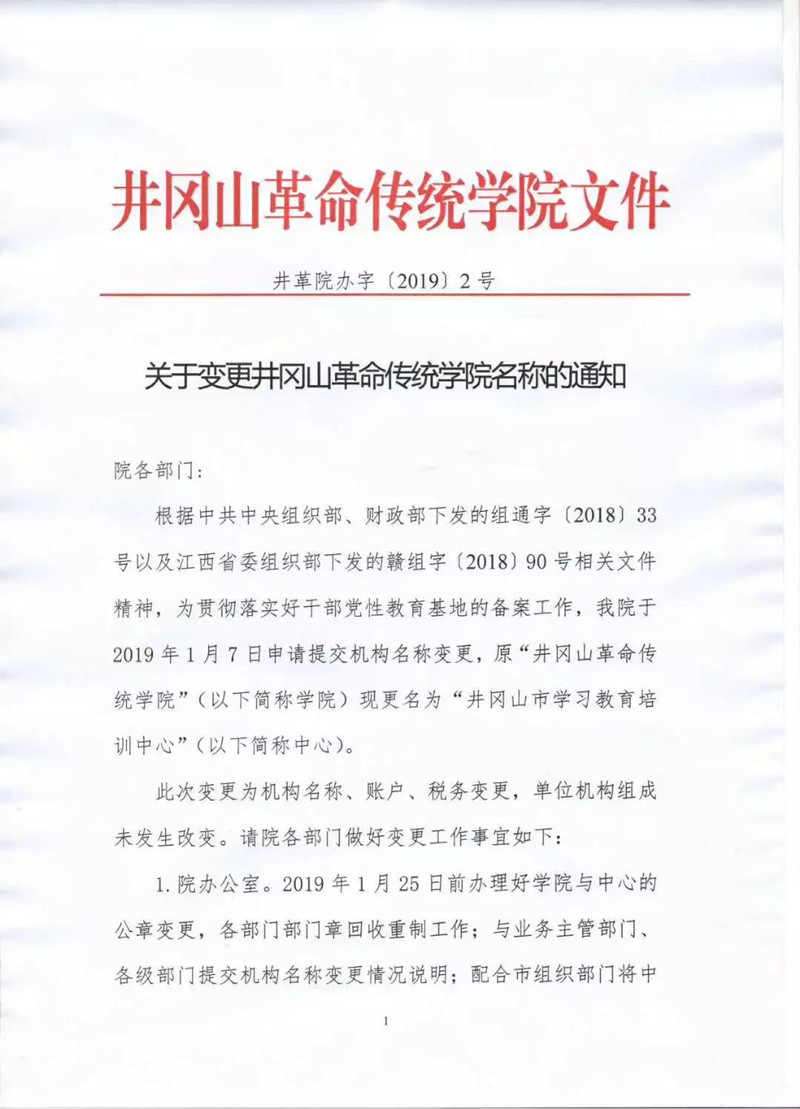 井冈山革命传统学院文件

井革院办字〔2019〕2号

关于变更井冈山革命传统学院名称的通知

院各部门：

根据中共中央组织部、财政部下发的组通字〔2018〕33号以及江西省委组织部下发的赣组字〔2018〕90号相关文件精神，为贯彻落实好干部党性教育基地的备案工作，我院于2019年1月7日申请提交机构名称变更，原“井冈山革命传统学院”（以下简称学院）现更名为“井冈山市学习教育培训中心”（以下简称中心）。

此次变更为机构名称、账户、税务变更，单位机构组成未发生改变。请院各部门做好变更工作事宜如下：

1.院办公室。2019年1月25日前办理好学院与中心的公章变更，各部门部门章回收重制工作；与业务主管部门、各级部门提交机构名称变更情况说明；配合市组织部门将中

1